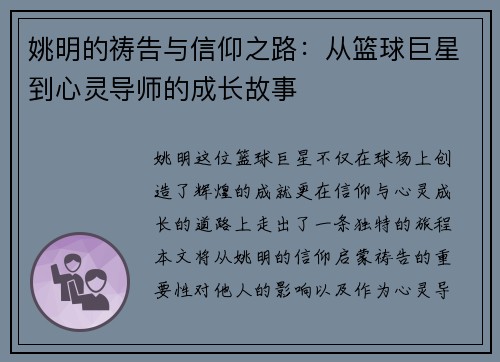 姚明的祷告与信仰之路：从篮球巨星到心灵导师的成长故事

姚明这位篮球巨星不仅在球场上创造了辉煌的成就更在信仰与心灵成长的道路上走出了一条独特的旅程本文将从姚明的信仰启蒙祷告的重要性对他人的影响以及作为心灵导